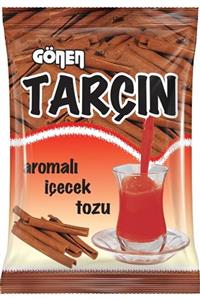 GÖNEN
TARÇIN

aromalı
içecek
tozu